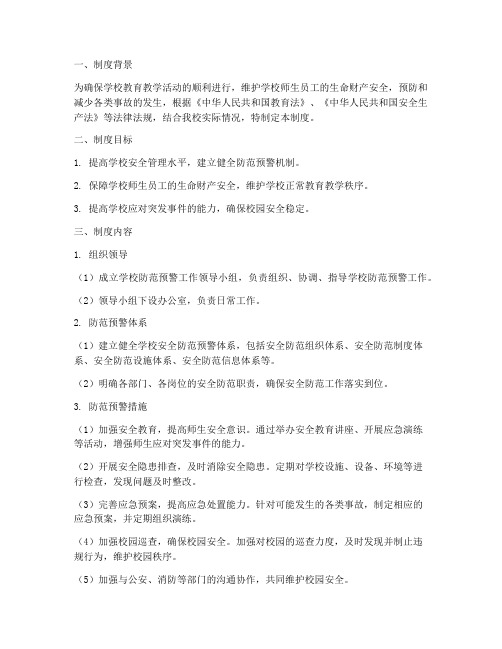 一、制度背景

为确保学校教育教学活动的顺利进行，维护学校师生员工的生命财产安全，预防和减少各类事故的发生，根据《中华人民共和国教育法》、《中华人民共和国安全生产法》等法律法规，结合我校实际情况，特制定本制度。

二、制度目标

1. 提高学校安全管理水平，建立健全防范预警机制。

2. 保障学校师生员工的生命财产安全，维护学校正常教育教学秩序。

3. 提高学校应对突发事件的能力，确保校园安全稳定。

三、制度内容

1. 组织领导

（1）成立学校防范预警工作领导小组，负责组织、协调、指导学校防范预警工作。

（2）领导小组下设办公室，负责日常工作。

2. 防范预警体系

（1）建立健全学校安全防范预警体系，包括安全防范组织体系、安全防范制度体系、安全防范设施体系、安全防范信息体系等。

（2）明确各部门、各岗位的安全防范职责，确保安全防范工作落实到位。

3. 防范预警措施

（1）加强安全教育，提高师生安全意识。通过举办安全教育讲座、开展应急演练等活动，增强师生应对突发事件的能力。

（2）开展安全隐患排查，及时消除安全隐患。定期对学校设施、设备、环境等进行检查，发现问题及时整改。

（3）完善应急预案，提高应急处置能力。针对可能发生的各类事故，制定相应的应急预案，并定期组织演练。

（4）加强校园巡查，确保校园安全。加强对校园的巡查力度，及时发现并制止违规行为，维护校园秩序。

（5）加强与公安、消防等部门的沟通协作，共同维护校园安全。